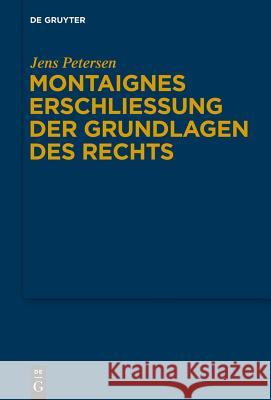 DE GRUYTER

Jens Petersen

MONTAIGNES ERSCHLIESSUNG DER GRUNDLAGEN DES RECHTS

DE G

Kraina Książek